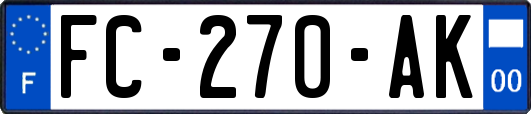 F

FC-270-AK

00